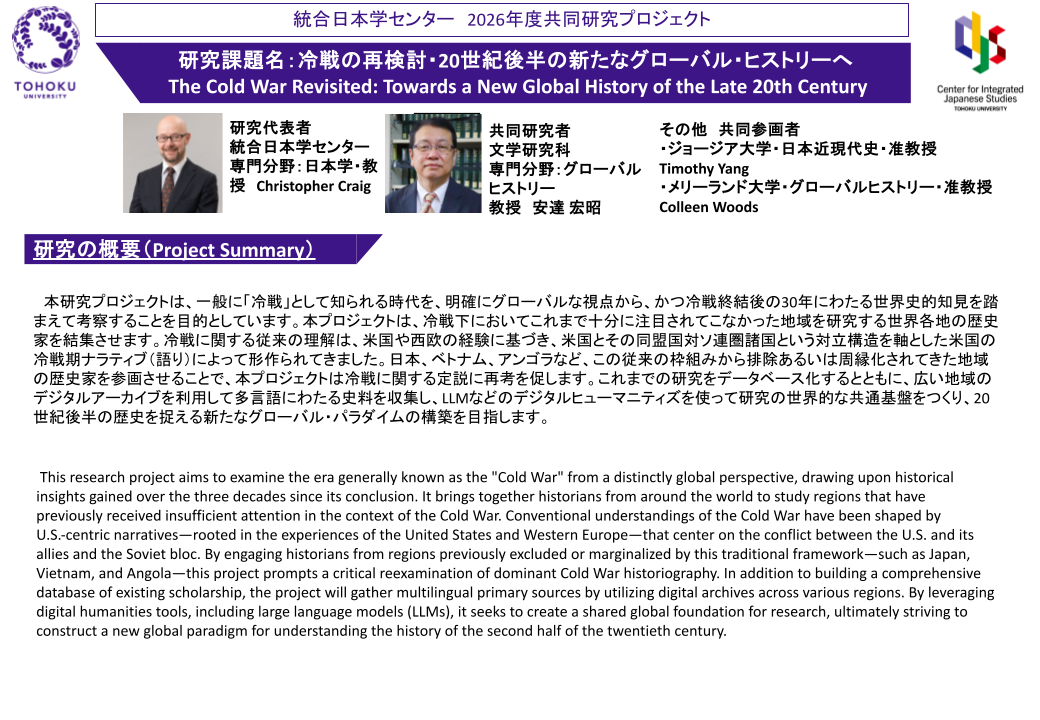 TOHOKU UNIVERSITY

統合日本学センター 2026年度共同研究プロジェクト

研究課題名:冷戦の再検討・20世紀後半の新たなグローバル・ヒストリーへ
The Cold War Revisited: Towards a New Global History of the Late 20th Century

Center for Integrated Japanese Studies
TOHOKU UNIVERSITY

研究代表者
統合日本学センター
専門分野:日本学・教授 Christopher Craig

共同研究者
文学研究科
専門分野:グローバルヒストリー
教授 安達 宏昭

その他 共同参画者
・ジョージア大学・日本近現代史・准教授
Timothy Yang
・メリーランド大学・グローバルヒストリー・准教授
Colleen Woods

研究の概要(Project Summary)

本研究プロジェクトは、一般に「冷戦」として知られる時代を、明確にグローバルな視点から、かつ冷戦終結後の30年にわたる世界史的知見を踏まえて考察することを目的としています。本プロジェクトは、冷戦下においてこれまで十分に注目されてこなかった地域を研究する世界各地の歴史家を結集させます。冷戦に関する従来の理解は、米国や西欧の経験に基づき、米国とその同盟国対ソ連圏諸国という対立構造を軸とした米国の冷戦期ナラティブ(語り)によって形作られてきました。日本、ベトナム、アンゴラなど、この従来の枠組みから排除あるいは周縁化されてきた地域の歴史家を参画させることで、本プロジェクトは冷戦に関する定説に再考を促します。これまでの研究をデータベース化するとともに、広い地域のデジタルアーカイブを利用して多言語にわたる史料を収集し、LLMなどのデジタルヒューマニティズを使って研究の世界的な共通基盤をつくり、20世紀後半の歴史を捉える新たなグローバル・パラダイムの構築を目指します。

This research project aims to examine the era generally known as the "Cold War" from a distinctly global perspective, drawing upon historical insights gained over the three decades since its conclusion. It brings together historians from around the world to study regions that have previously received insufficient attention in the context of the Cold War. Conventional understandings of the Cold War have been shaped by U.S.-centric narratives—rooted in the experiences of the United States and Western Europe—that center on the conflict between the U.S. and its allies and the Soviet bloc. By engaging historians from regions previously excluded or marginalized by this traditional framework—such as Japan, Vietnam, and Angola—this project prompts a critical reexamination of dominant Cold War historiography. In addition to building a comprehensive database of existing scholarship, the project will gather multilingual primary sources by utilizing digital archives across various regions. By leveraging digital humanities tools, including large language models (LLMs), it seeks to create a shared global foundation for research, ultimately striving to construct a new global paradigm for understanding the history of the second half of the twentieth century.